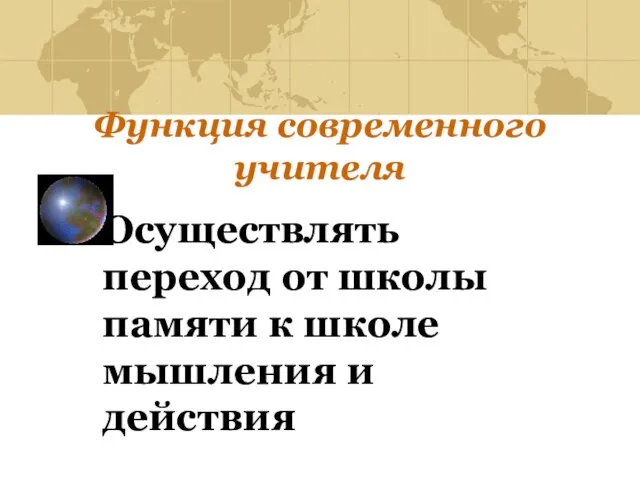 Функция современного учителя

Осуществлять переход от школы памяти к школе мышления и действия